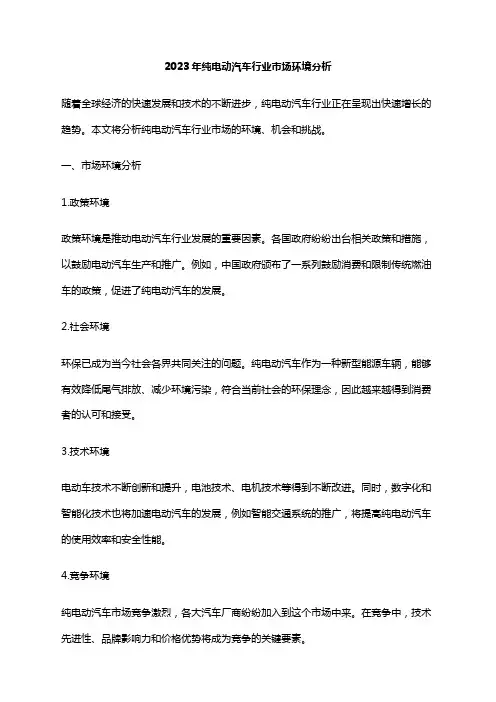 2023年纯电动汽车行业市场环境分析

随着全球经济的快速发展和技术的不断进步，纯电动汽车行业正在呈现出快速增长的趋势。本文将分析纯电动汽车行业市场的环境、机会和挑战。

一、市场环境分析

1.政策环境

政策环境是推动电动汽车行业发展的重要因素。各国政府纷纷出台相关政策和措施，以鼓励电动汽车生产和推广。例如，中国政府颁布了一系列鼓励消费和限制传统燃油车的政策，促进了纯电动汽车的发展。

2.社会环境

环保已成为当今社会各界共同关注的问题。纯电动汽车作为一种新型能源车辆，能够有效降低尾气排放、减少环境污染，符合当前社会的环保理念，因此越来越得到消费者的认可和接受。

3.技术环境

电动车技术不断创新和提升，电池技术、电机技术等得到不断改进。同时，数字化和智能化技术也将加速电动汽车的发展，例如智能交通系统的推广，将提高纯电动汽车的使用效率和安全性能。

4.竞争环境

纯电动汽车市场竞争激烈，各大汽车厂商纷纷加入到这个市场中来。在竞争中，技术先进性、品牌影响力和价格优势将成为竞争的关键要素。